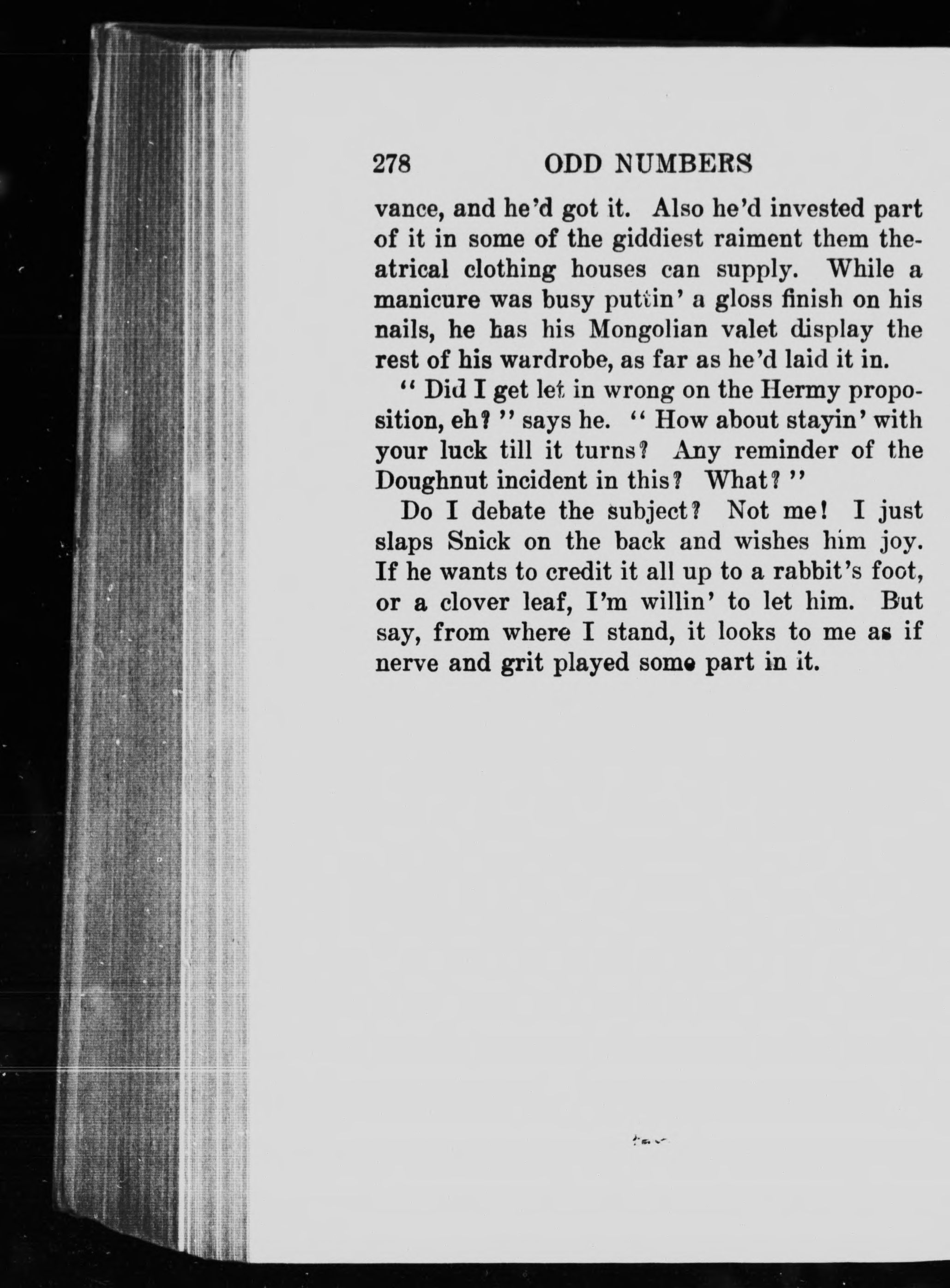 278 ODD NUMBERS

vance, and he'd got it. Also he'd invested part of it in some of the giddiest raiment them theatrical clothing houses can supply. While a manicure was busy puttin' a gloss finish on his nails, he has his Mongolian valet display the rest of his wardrobe, as far as he'd laid it in.

"Did I get let in wrong on the Hermy proposition, eh?" says he. "How about stayin' with your luck till it turns? Any reminder of the Doughnut incident in this? What?"

Do I debate the subject? Not me! I just slaps Snick on the back and wishes him joy. If he wants to credit it all up to a rabbit's foot, or a clover leaf, I'm willin' to let him. But say, from where I stand, it looks to me as if nerve and grit played some part in it.